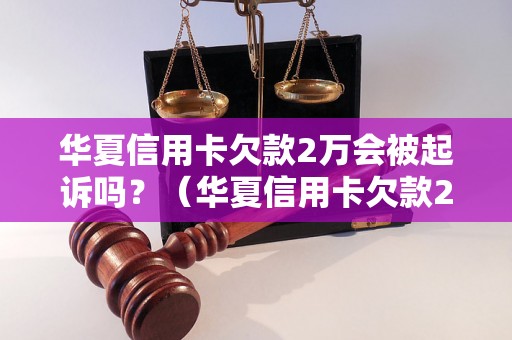 华夏信用卡欠款2万会被起诉吗？（华夏信用卡欠款2